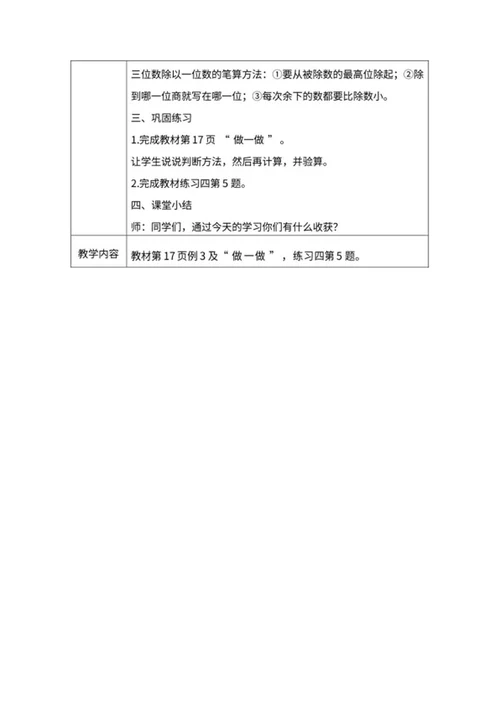 | | 三位数除以一位数的笔算方法：①要从被除数的最高位除起；②除到哪一位商就写在哪一位；③每次余下的数都要比除数小。<br>三、巩固练习<br>1.完成教材第 17 页 “ 做一做 ” 。<br>让学生说说判断方法，然后再计算，并验算。<br>2.完成教材练习四第 5 题。<br>四、课堂小结<br>师：同学们，通过今天的学习你们有什么收获? |
|---|---|
| 教学内容 | 教材第 17 页例 3 及 “ 做一做 ” ，练习四第 5 题。 |